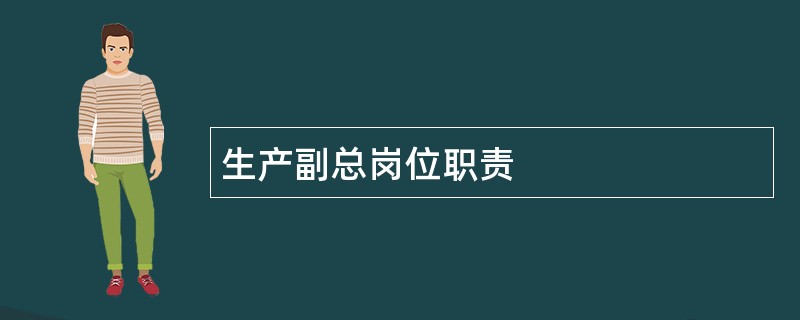 生产副总岗位职责